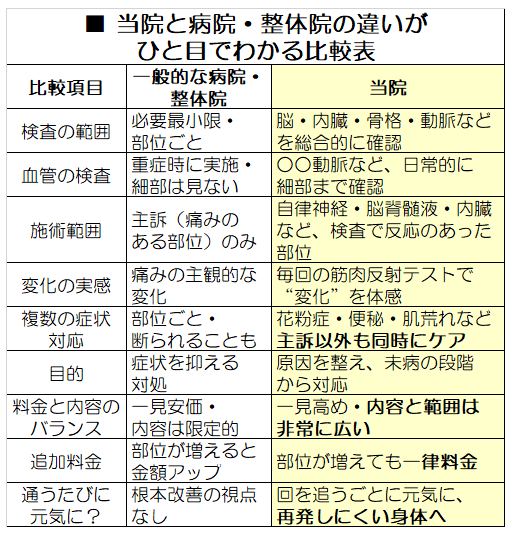 ■ 当院と病院・整体院の違いがひと目でわかる比較表

| 比較項目 | 一般的な病院・整体院 | 当院 |
|---|---|---|
| 検査の範囲 | 必要最小限・部位ごと | 脳・内臓・骨格・動脈などを総合的に確認 |
| 血管の検査 | 重症時に実施・細部は見ない | ○○動脈など、日常的に細部まで確認 |
| 施術範囲 | 主訴（痛みのある部位）のみ | 自律神経・脳脊髄液・内臓など、検査で反応のあった部位 |
| 変化の実感 | 痛みの主観的な変化 | 毎回の筋肉反射テストで“変化”を体感 |
| 複数の症状対応 | 部位ごと・断られることも | 花粉症・便秘・肌荒れなど主訴以外も同時にケア |
| 目的 | 症状を抑える対処 | 原因を整え、未病の段階から対応 |
| 料金と内容のバランス | 一見安価・内容は限定的 | 一見高め・内容と範囲は非常に広い |
| 追加料金 | 部位が増えると金額アップ | 部位が増えても一律料金 |
| 通うたびに元気に？ | 根本改善の視点なし | 回を追うごとに元気に、再発しにくい身体へ |